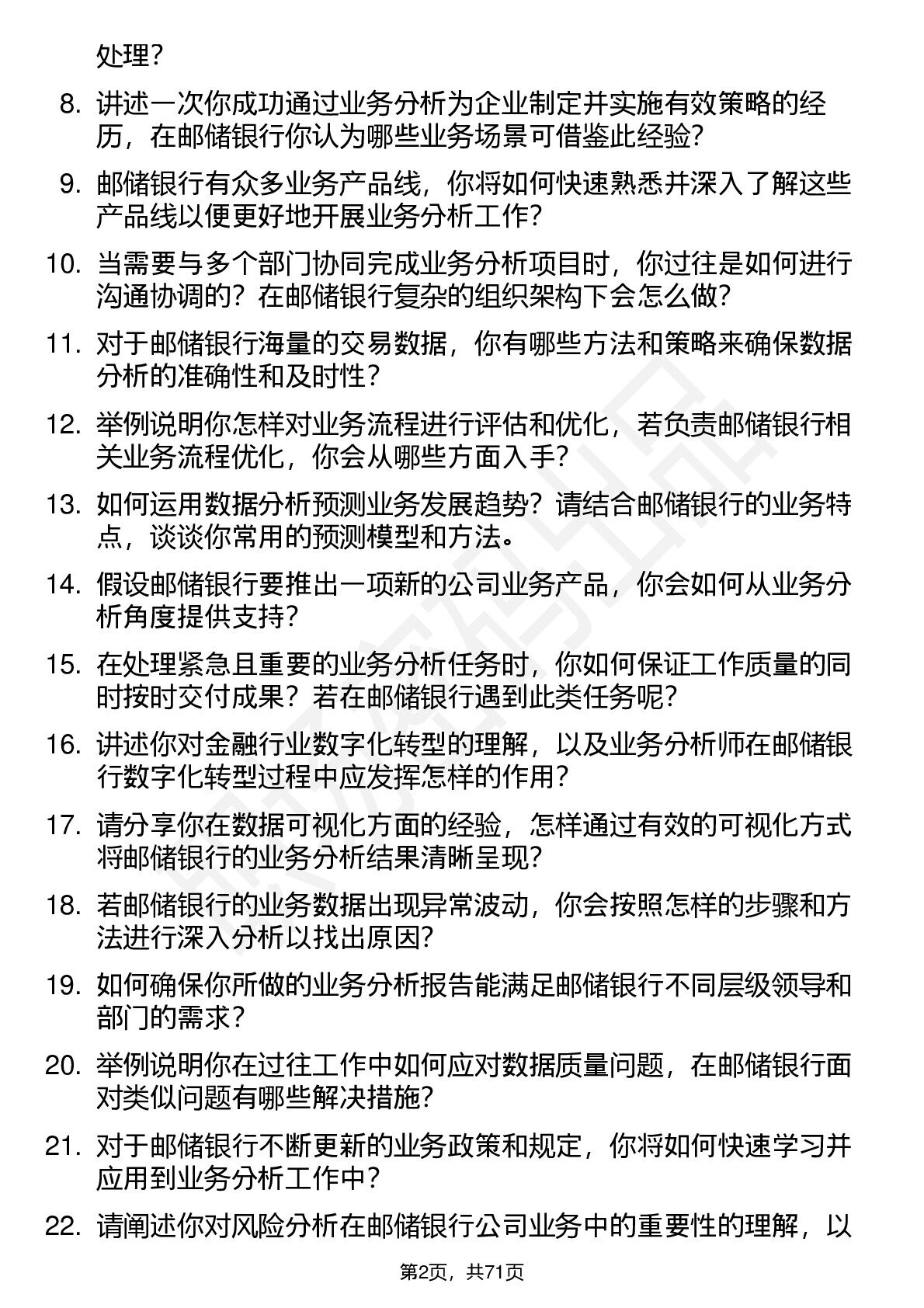 处理？

8. 讲述一次你成功通过业务分析为企业制定并实施有效策略的经历，在邮储银行你认为哪些业务场景可借鉴此经验？

9. 邮储银行有众多业务产品线，你将如何快速熟悉并深入了解这些产品线以便更好地开展业务分析工作？

10. 当需要与多个部门协同完成业务分析项目时，你过往是如何进行沟通协调的？在邮储银行复杂的组织架构下会怎么做？

11. 对于邮储银行海量的交易数据，你有哪些方法和策略来确保数据分析的准确性和及时性？

12. 举例说明你怎样对业务流程进行评估和优化，若负责邮储银行相关业务流程优化，你会从哪些方面入手？

13. 如何运用数据分析预测业务发展趋势？请结合邮储银行的业务特点，谈谈你常用的预测模型和方法。

14. 假设邮储银行要推出一项新的公司业务产品，你会如何从业务分析角度提供支持？

15. 在处理紧急且重要的业务分析任务时，你如何保证工作质量的同时按时交付成果？若在邮储银行遇到此类任务呢？

16. 讲述你对金融行业数字化转型的理解，以及业务分析师在邮储银行数字化转型过程中应发挥怎样的作用？

17. 请分享你在数据可视化方面的经验，怎样通过有效的可视化方式将邮储银行的业务分析结果清晰呈现？

18. 若邮储银行的业务数据出现异常波动，你会按照怎样的步骤和方法进行深入分析以找出原因？

19. 如何确保你所做的业务分析报告能满足邮储银行不同层级领导和部门的需求？

20. 举例说明你在过往工作中如何应对数据质量问题，在邮储银行面对类似问题有哪些解决措施？

21. 对于邮储银行不断更新的业务政策和规定，你将如何快速学习并应用到业务分析工作中？

22. 请阐述你对风险分析在邮储银行公司业务中的重要性的理解，以

第2页，共71页